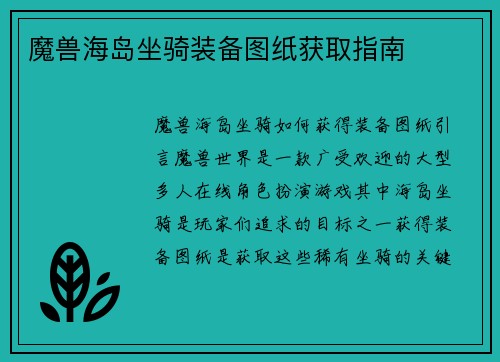 魔兽海岛坐骑装备图纸获取指南

魔兽海岛坐骑如何获得装备图纸引言魔兽世界是一款广受欢迎的大型多人在线角色扮演游戏其中海岛坐骑是玩家们追求的目标之一获得装备图纸是获取这些稀有坐骑的关键